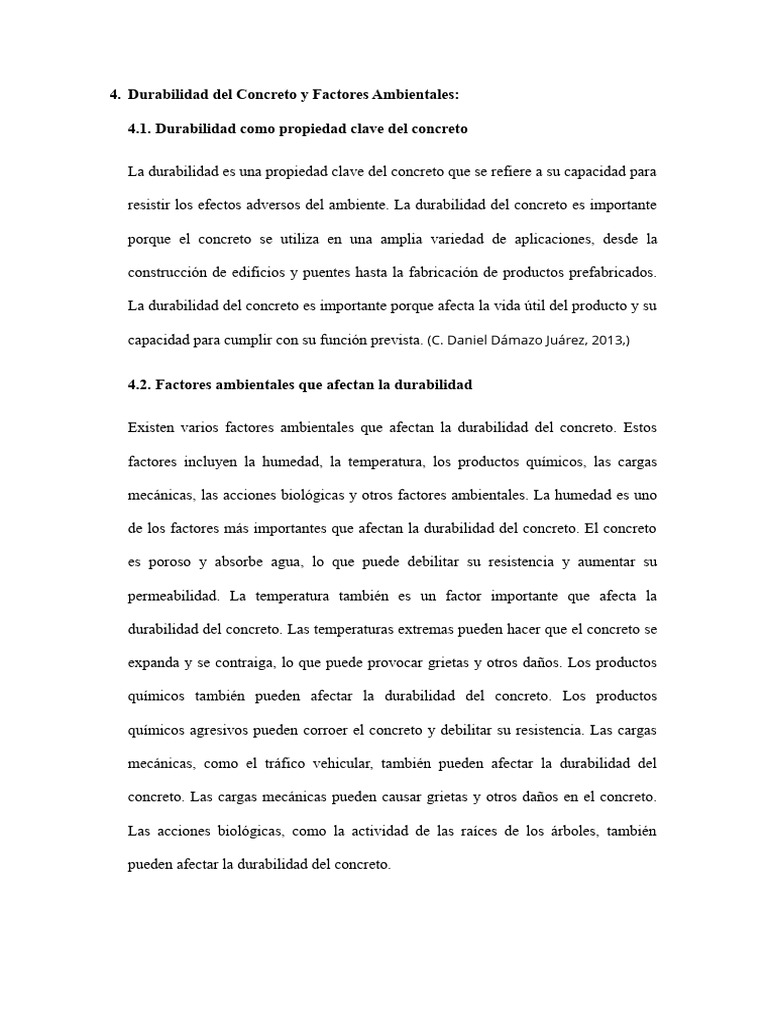 4. Durabilidad del Concreto y Factores Ambientales:

4.1. Durabilidad como propiedad clave del concreto

La durabilidad es una propiedad clave del concreto que se refiere a su capacidad para resistir los efectos adversos del ambiente. La durabilidad del concreto es importante porque el concreto se utiliza en una amplia variedad de aplicaciones, desde la construcción de edificios y puentes hasta la fabricación de productos prefabricados. La durabilidad del concreto es importante porque afecta la vida útil del producto y su capacidad para cumplir con su función prevista. (C. Daniel Dámazo Juárez, 2013,)

4.2. Factores ambientales que afectan la durabilidad

Existen varios factores ambientales que afectan la durabilidad del concreto. Estos factores incluyen la humedad, la temperatura, los productos químicos, las cargas mecánicas, las acciones biológicas y otros factores ambientales. La humedad es uno de los factores más importantes que afectan la durabilidad del concreto. El concreto es poroso y absorbe agua, lo que puede debilitar su resistencia y aumentar su permeabilidad. La temperatura también es un factor importante que afecta la durabilidad del concreto. Las temperaturas extremas pueden hacer que el concreto se expanda y se contraiga, lo que puede provocar grietas y otros daños. Los productos químicos también pueden afectar la durabilidad del concreto. Los productos químicos agresivos pueden corroer el concreto y debilitar su resistencia. Las cargas mecánicas, como el tráfico vehicular, también pueden afectar la durabilidad del concreto. Las cargas mecánicas pueden causar grietas y otros daños en el concreto. Las acciones biológicas, como la actividad de las raíces de los árboles, también pueden afectar la durabilidad del concreto.